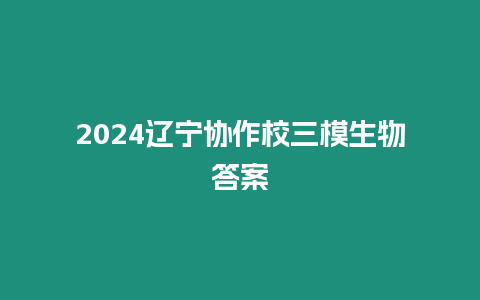 2024辽宁协作校三模生物答案